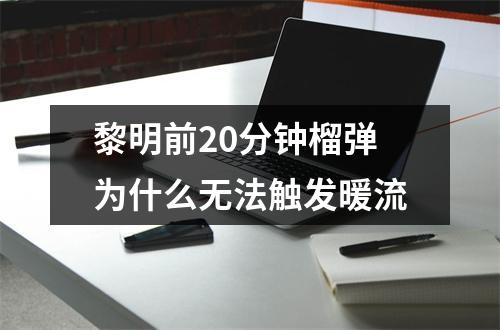 黎明前20分钟榴弹
为什么无法触发暖流